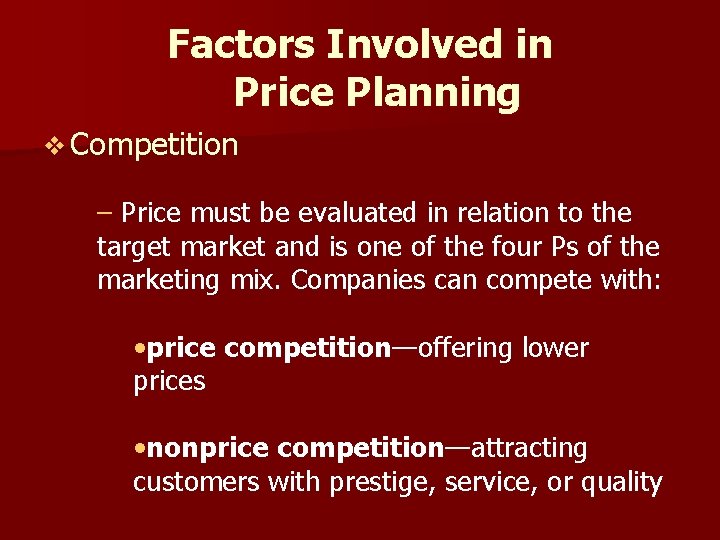 Factors Involved in Price Planning

❖ Competition

– Price must be evaluated in relation to the target market and is one of the four Ps of the marketing mix. Companies can compete with:

•price competition—offering lower prices

•nonprice competition—attracting customers with prestige, service, or quality